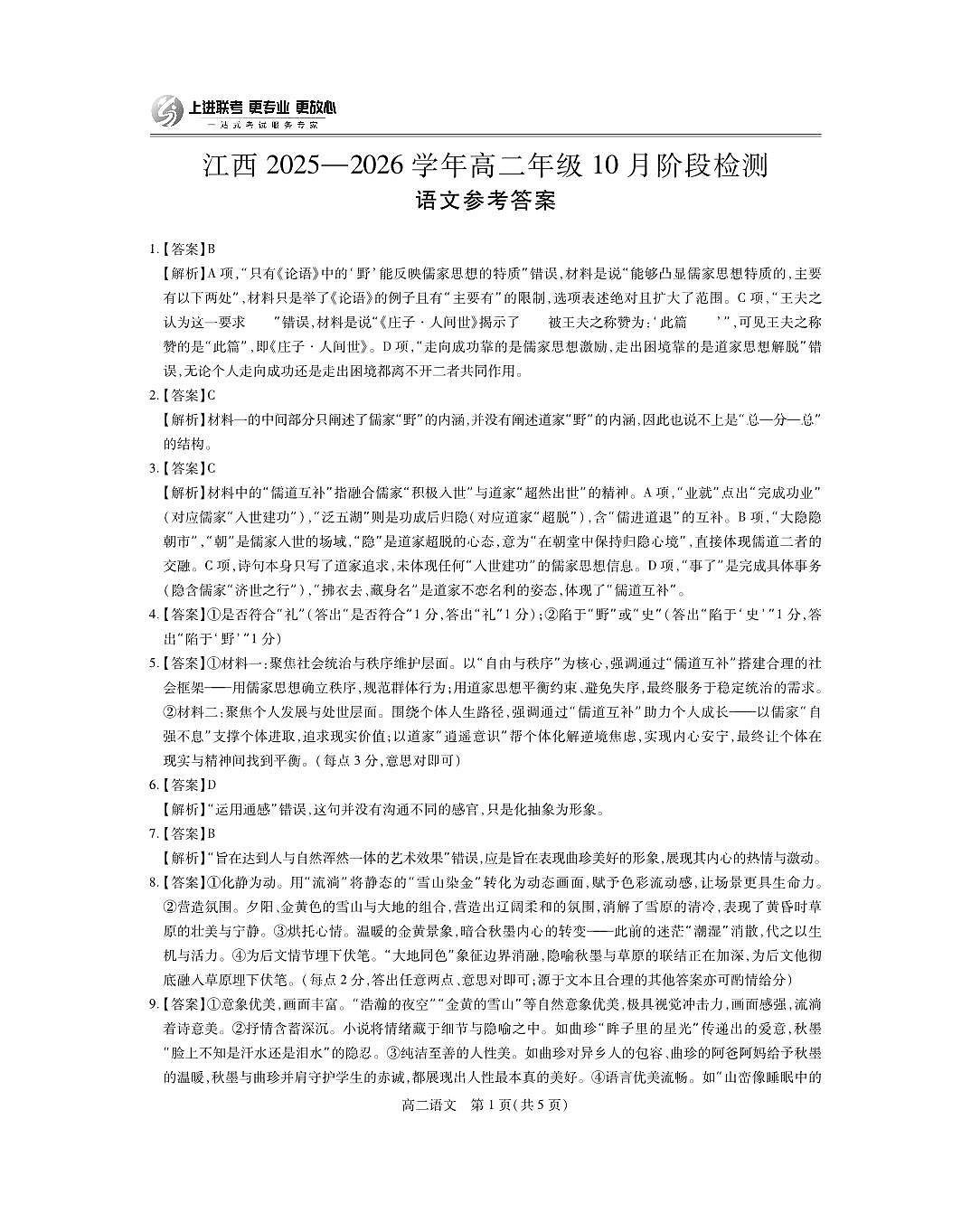 上进联考 更专业 更放心
一站式考试服务专家

江西 2025—2026 学年高二年级 10 月阶段检测
语文参考答案

1.【答案】B
【解析】A 项,“只有《论语》中的‘野’能反映儒家思想的特质”错误,材料是说“能够凸显儒家思想特质的,主要有以下两处”,材料只是举了《论语》的例子且有“主要有”的限制,选项表述绝对且扩大了范围。C 项,“王夫之认为这一要求 ”错误,材料是说“《庄子·人间世》揭示了 被王夫之称赞为:‘此篇 ’”,可见王夫之称赞的是“此篇”,即《庄子·人间世》。D 项,“走向成功靠的是儒家思想激励,走出困境靠的是道家思想解脱”错误,无论个人走向成功还是走出困境都离不开二者共同作用。

2.【答案】C
【解析】材料一的中间部分只阐述了儒家“野”的内涵,并没有阐述道家“野”的内涵,因此也说不上是“总—分—总”的结构。

3.【答案】C
【解析】材料中的“儒道互补”指融合儒家“积极入世”与道家“超然出世”的精神。A 项,“业就”点出“完成功业”(对应儒家“入世建功”),“泛五湖”则是功成后归隐(对应道家“超脱”),含“儒进道退”的互补。B 项,“大隐隐朝市”,“朝”是儒家入世的场域,“隐”是道家超脱的心态,意为“在朝堂中保持归隐心境”,直接体现儒道二者的交融。C 项,诗句本身只写了道家追求,未体现任何“入世建功”的儒家思想信息。D 项,“事了”是完成具体事务(隐含儒家“济世之行”),“拂衣去,藏身名”是道家不恋名利的姿态,体现了“儒道互补”。

4.【答案】①是否符合“礼”(答出“是否符合”1 分,答出“礼”1 分);②陷于“野”或“史”(答出“陷于‘史’”1 分,答出“陷于‘野’”1 分)

5.【答案】①材料一:聚焦社会统治与秩序维护层面。以“自由与秩序”为核心,强调通过“儒道互补”搭建合理的社会框架——用儒家思想确立秩序,规范群体行为;用道家思想平衡约束、避免失序,最终服务于稳定统治的需求。②材料二:聚焦个人发展与处世层面。围绕个体人生路径,强调通过“儒道互补”助力个人成长——以儒家“自强不息”支撑个体进取,追求现实价值;以道家“逍遥意识”帮个体化解逆境焦虑,实现内心安宁,最终让个体在现实与精神间找到平衡。(每点 3 分,意思对即可)

6.【答案】D
【解析】“运用通感”错误,这句并没有沟通不同的感官,只是化抽象为形象。

7.【答案】B
【解析】“旨在达到人与自然浑然一体的艺术效果”错误,应是旨在表现曲珍美好的形象,展现其内心的热情与激动。

8.【答案】①化静为动。用“流淌”将静态的“雪山染金”转化为动态画面,赋予色彩流动感,让场景更具生命力。②营造氛围。夕阳、金黄色的雪山与大地的组合,营造出辽阔柔和的氛围,消解了雪原的清冷,表现了黄昏时草原的壮美与宁静。③烘托心情。温暖的金黄景象,暗合秋墨内心的转变——此前的迷茫“潮湿”消散,代之以生机与活力。④为后文情节埋下伏笔。“大地同色”象征边界消融,隐喻秋墨与草原的联结正在加深,为后文他彻底融入草原埋下伏笔。(每点 2 分,答出任意两点、意思对即可;源于文本且合理的其他答案亦可酌情给分)

9.【答案】①意象优美,画面丰富。“浩瀚的夜空”“金黄的雪山”等自然意象优美,极具视觉冲击力,画面感强,流淌着诗意美。②抒情含蓄深沉。小说将情绪藏于细节与隐喻之中。如曲珍“眸子里的星光”传递出的爱意,秋墨“脸上不知是汗水还是泪水”的隐忍。③纯洁至善的人性美。如曲珍对异乡人的包容、曲珍的阿爸阿妈给予秋墨的温暖,秋墨与曲珍并肩守护学生的赤诚,都展现出人性最本真的美好。④语言优美流畅。如“山峦像睡眠中的

高二语文 第 1 页(共 5 页)